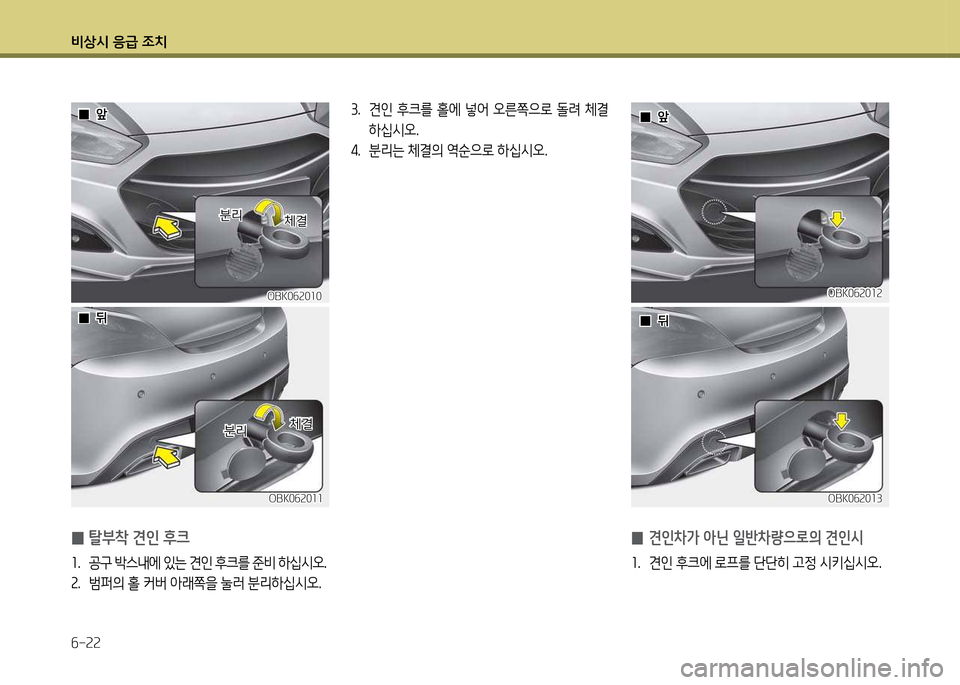 비상시 응급 조치

■ 앞

분리

체결

OBK062010

■ 뒤

분리

체결

OBK062011

■ 탈부착 견인 후크

1. 공구 박스내에 있는 견인 후크를 준비 하십시오.

2. 범퍼의 홀 커버 아래쪽을 눌러 분리하십시오.

3. 견인 후크를 홀에 넣어 오른쪽으로 돌려 체결하십시오.

4. 분리는 체결의 역순으로 하십시오.

■ 앞

OBK062012

■ 뒤

OBK062013

■ 견인차가 아닌 일반차량으로의 견인시

1. 견인 후크에 로프를 단단히 고정 시키십시오.

6-22

carmanualsonline.info